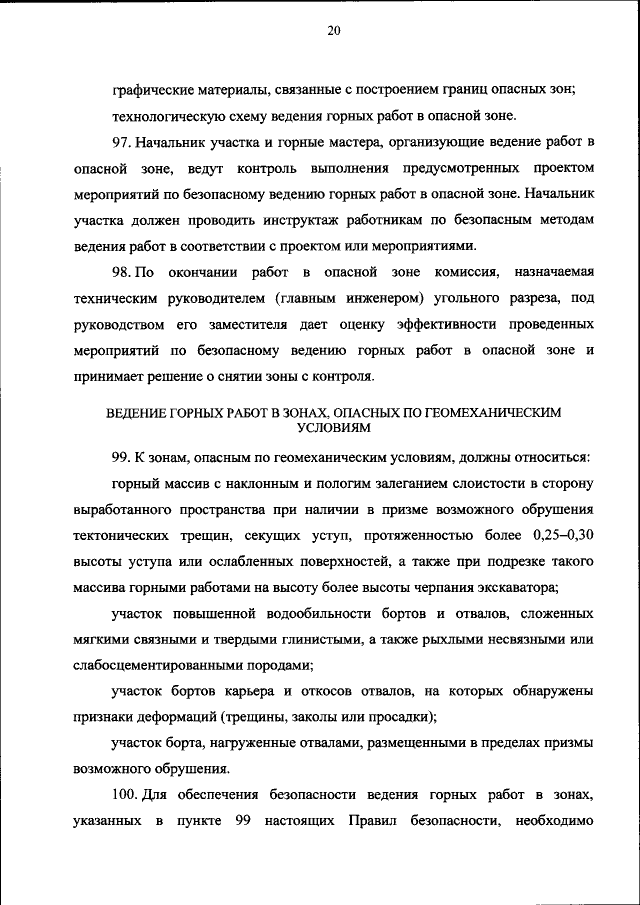 20

графические материалы, связанные с построением границ опасных зон;

технологическую схему ведения горных работ в опасной зоне.

97. Начальник участка и горные мастера, организующие ведение работ в опасной зоне, ведут контроль выполнения предусмотренных проектом мероприятий по безопасному ведению горных работ в опасной зоне. Начальник участка должен проводить инструктаж работникам по безопасным методам ведения работ в соответствии с проектом или мероприятиями.

98. По окончании работ в опасной зоне комиссия, назначаемая техническим руководителем (главным инженером) угольного разреза, под руководством его заместителя дает оценку эффективности проведенных мероприятий по безопасному ведению горных работ в опасной зоне и принимает решение о снятии зоны с контроля.

ВЕДЕНИЕ ГОРНЫХ РАБОТ В ЗОНАХ, ОПАСНЫХ ПО ГЕОМЕХАНИЧЕСКИМ УСЛОВИЯМ

99. К зонам, опасным по геомеханическим условиям, должны относиться:

горный массив с наклонным и пологим залеганием слоистости в сторону выработанного пространства при наличии в призме возможного обрушения тектонических трещин, секущих уступ, протяженностью более 0,25–0,30 высоты уступа или ослабленных поверхностей, а также при подрезке такого массива горными работами на высоту более высоты черпания экскаватора;

участок повышенной водообильности бортов и отвалов, сложенных мягкими связными и твердыми глинистыми, а также рыхлыми несвязными или слабосцементированными породами;

участок бортов карьера и откосов отвалов, на которых обнаружены признаки деформаций (трещины, заколы или просадки);

участок борта, нагруженные отвалами, размещенными в пределах призмы возможного обрушения.

100. Для обеспечения безопасности ведения горных работ в зонах, указанных в пункте 99 настоящих Правил безопасности, необходимо